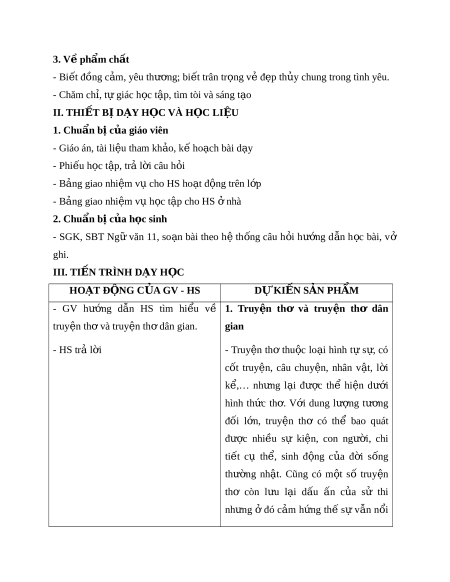 3. Về phẩm chất

- Biết đồng cảm, yêu thương; biết trân trọng vẻ đẹp thủy chung trong tình yêu.

- Chăm chỉ, tự giác học tập, tìm tòi và sáng tạo

II. THIẾT BỊ DẠY HỌC VÀ HỌC LIỆU

1. Chuẩn bị của giáo viên

- Giáo án, tài liệu tham khảo, kế hoạch bài dạy

- Phiếu học tập, trả lời câu hỏi

- Bảng giao nhiệm vụ cho HS hoạt động trên lớp

- Bảng giao nhiệm vụ học tập cho HS ở nhà

2. Chuẩn bị của học sinh

- SGK, SBT Ngữ văn 11, soạn bài theo hệ thống câu hỏi hướng dẫn học bài, vở ghi.

III. TIẾN TRÌNH DẠY HỌC

| HOẠT ĐỘNG CỦA GV - HS | DỰ KIẾN SẢN PHẨM |
|---|---|
| - GV hướng dẫn HS tìm hiểu về truyện thơ và truyện thơ dân gian.<br><br>- HS trả lời | 1. Truyện thơ và truyện thơ dân gian<br><br>- Truyện thơ thuộc loại hình tự sự, có cốt truyện, câu chuyện, nhân vật, lời kể,… nhưng lại được thể hiện dưới hình thức thơ. Với dung lượng tương đối lớn, truyện thơ có thể bao quát được nhiều sự kiện, con người, chi tiết cụ thể, sinh động của đời sống thường nhật. Cũng có một số truyện thơ còn lưu lại dấu ấn của sử thi nhưng ở đó cảm hứng thế sự vẫn nổi |